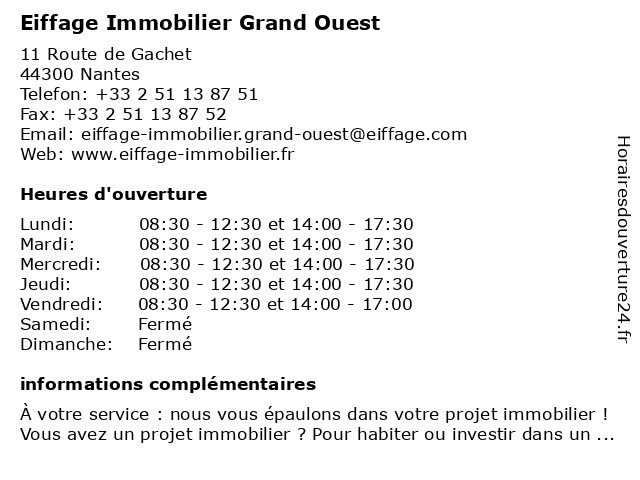 Eiffage Immobilier Grand Ouest

11 Route de Gachet
44300 Nantes
Telefon: +33 2 51 13 87 51
Fax: +33 2 51 13 87 52
Email: eiffage-immobilier.grand-ouest@eiffage.com
Web: www.eiffage-immobilier.fr

Heures d'ouverture

| | |
|---|---|
| Lundi: | 08:30 - 12:30 et 14:00 - 17:30 |
| Mardi: | 08:30 - 12:30 et 14:00 - 17:30 |
| Mercredi: | 08:30 - 12:30 et 14:00 - 17:30 |
| Jeudi: | 08:30 - 12:30 et 14:00 - 17:30 |
| Vendredi: | 08:30 - 12:30 et 14:00 - 17:00 |
| Samedi: | Fermé |
| Dimanche: | Fermé |

informations complémentaires

À votre service : nous vous épaulons dans votre projet immobilier ! Vous avez un projet immobilier ? Pour habiter ou investir dans un ...

Horairesdouverture24.fr